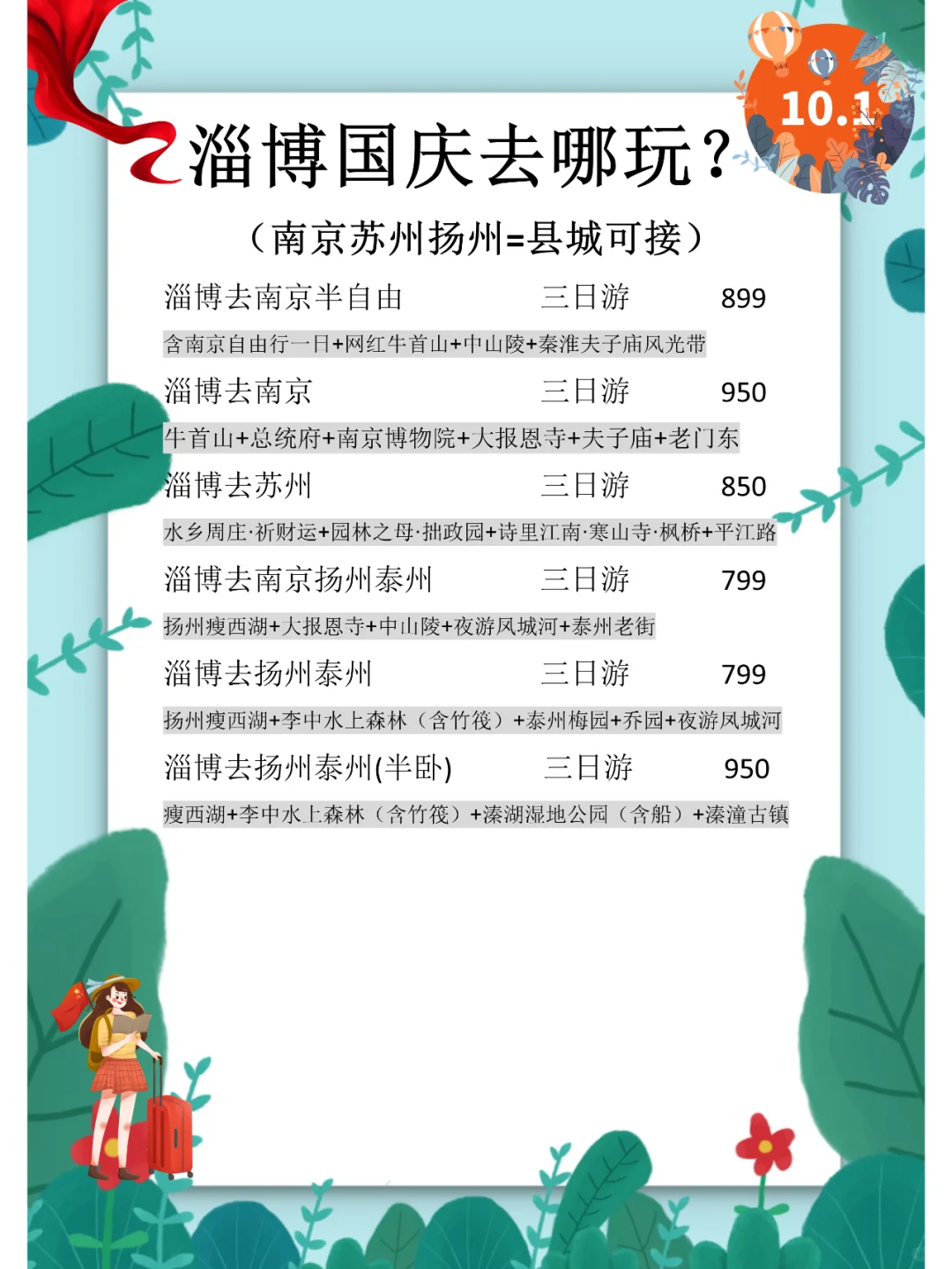 10.1

淄博国庆去哪玩?

(南京苏州扬州=县城可接)

淄博去南京半自由 三日游 899

含南京自由行一日+网红牛首山+中山陵+秦淮夫子庙风光带

淄博去南京 三日游 950

牛首山+总统府+南京博物院+大报恩寺+夫子庙+老门东

淄博去苏州 三日游 850

水乡周庄·祈财运+园林之母·拙政园+诗里江南·寒山寺·枫桥+平江路

淄博去南京扬州泰州 三日游 799

扬州瘦西湖+大报恩寺+中山陵+夜游凤城河+泰州老街

淄博去扬州泰州 三日游 799

扬州瘦西湖+李中水上森林(含竹筏)+泰州梅园+乔园+夜游凤城河

淄博去扬州泰州(半卧) 三日游 950

瘦西湖+李中水上森林(含竹筏)+溱湖湿地公园(含船)+溱潼古镇